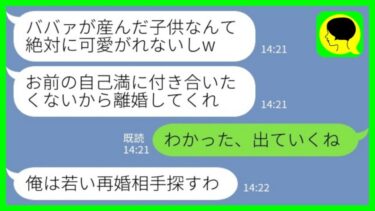 ババァが産んだ子供なんて絶対に可愛がれないしw
14:21

お前の自己満に付き合いたくないから離婚してくれ
14:21

既読
14:21
わかった、出ていくね

俺は若い再婚相手探すわ
14:22